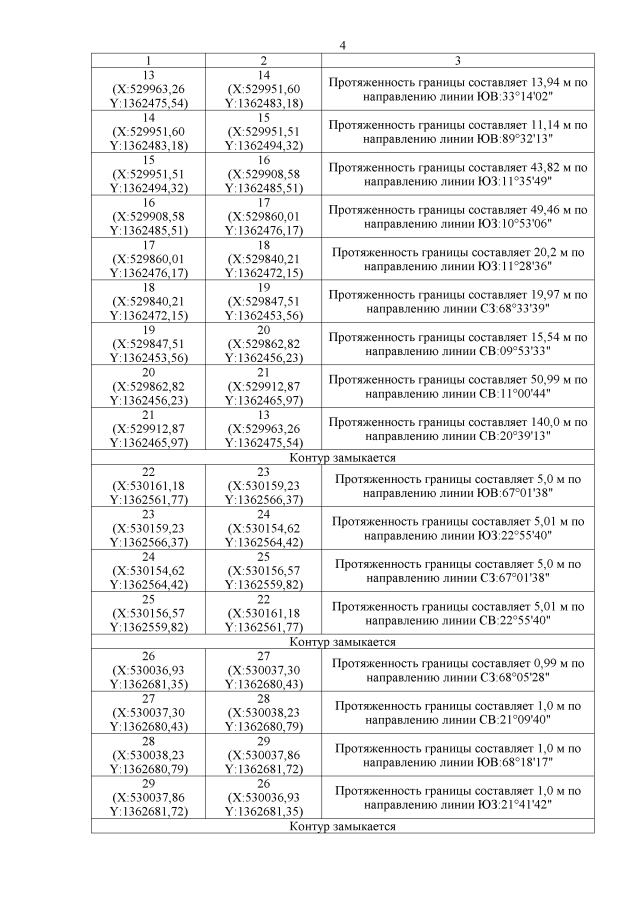 4

| 1 | 2 | 3 |
|---|---|---|
| 13 (X:529963,26 Y:1362475,54) | 14 (X:529951,60 Y:1362483,18) | Протяженность границы составляет 13,94 м по направлению линии ЮВ:33°14'02" |
| 14 (X:529951,60 Y:1362483,18) | 15 (X:529951,51 Y:1362494,32) | Протяженность границы составляет 11,14 м по направлению линии ЮВ:89°32'13" |
| 15 (X:529951,51 Y:1362494,32) | 16 (X:529908,58 Y:1362485,51) | Протяженность границы составляет 43,82 м по направлению линии ЮЗ:11°35'49" |
| 16 (X:529908,58 Y:1362485,51) | 17 (X:529860,01 Y:1362476,17) | Протяженность границы составляет 49,46 м по направлению линии ЮЗ:10°53'06" |
| 17 (X:529860,01 Y:1362476,17) | 18 (X:529840,21 Y:1362472,15) | Протяженность границы составляет 20,2 м по направлению линии ЮЗ:11°28'36" |
| 18 (X:529840,21 Y:1362472,15) | 19 (X:529847,51 Y:1362453,56) | Протяженность границы составляет 19,97 м по направлению линии СЗ:68°33'39" |
| 19 (X:529847,51 Y:1362453,56) | 20 (X:529862,82 Y:1362456,23) | Протяженность границы составляет 15,54 м по направлению линии СВ:09°53'33" |
| 20 (X:529862,82 Y:1362456,23) | 21 (X:529912,87 Y:1362465,97) | Протяженность границы составляет 50,99 м по направлению линии СВ:11°00'44" |
| 21 (X:529912,87 Y:1362465,97) | 13 (X:529963,26 Y:1362475,54) | Протяженность границы составляет 140,0 м по направлению линии СВ:20°39'13" |
| Контур замыкается | | |
| 22 (X:530161,18 Y:1362561,77) | 23 (X:530159,23 Y:1362566,37) | Протяженность границы составляет 5,0 м по направлению линии ЮВ:67°01'38" |
| 23 (X:530159,23 Y:1362566,37) | 24 (X:530154,62 Y:1362564,42) | Протяженность границы составляет 5,01 м по направлению линии ЮЗ:22°55'40" |
| 24 (X:530154,62 Y:1362564,42) | 25 (X:530156,57 Y:1362559,82) | Протяженность границы составляет 5,0 м по направлению линии СЗ:67°01'38" |
| 25 (X:530156,57 Y:1362559,82) | 22 (X:530161,18 Y:1362561,77) | Протяженность границы составляет 5,01 м по направлению линии СВ:22°55'40" |
| Контур замыкается | | |
| 26 (X:530036,93 Y:1362681,35) | 27 (X:530037,30 Y:1362680,43) | Протяженность границы составляет 0,99 м по направлению линии СЗ:68°05'28" |
| 27 (X:530037,30 Y:1362680,43) | 28 (X:530038,23 Y:1362680,79) | Протяженность границы составляет 1,0 м по направлению линии СВ:21°09'40" |
| 28 (X:530038,23 Y:1362680,79) | 29 (X:530037,86 Y:1362681,72) | Протяженность границы составляет 1,0 м по направлению линии ЮВ:68°18'17" |
| 29 (X:530037,86 Y:1362681,72) | 26 (X:530036,93 Y:1362681,35) | Протяженность границы составляет 1,0 м по направлению линии ЮЗ:21°41'42" |
| Контур замыкается | | |